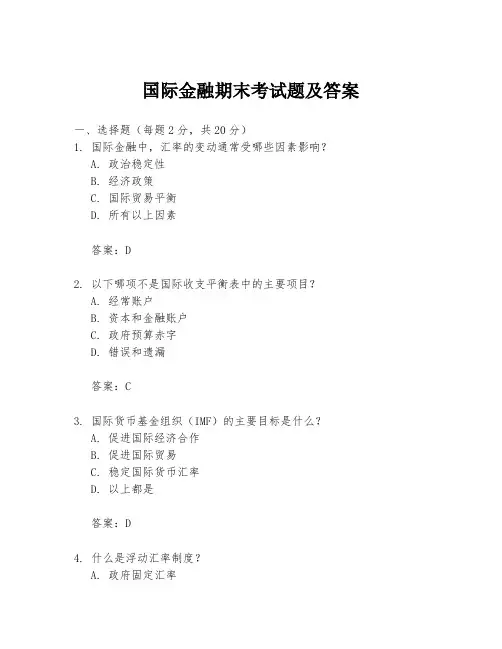 国际金融期末考试题及答案

一、选择题（每题2分，共20分）

1. 国际金融中，汇率的变动通常受哪些因素影响？
A. 政治稳定性
B. 经济政策
C. 国际贸易平衡
D. 所有以上因素

答案：D

2. 以下哪项不是国际收支平衡表中的主要项目？
A. 经常账户
B. 资本和金融账户
C. 政府预算赤字
D. 错误和遗漏

答案：C

3. 国际货币基金组织（IMF）的主要目标是什么？
A. 促进国际经济合作
B. 促进国际贸易
C. 稳定国际货币汇率
D. 以上都是

答案：D

4. 什么是浮动汇率制度？
A. 政府固定汇率